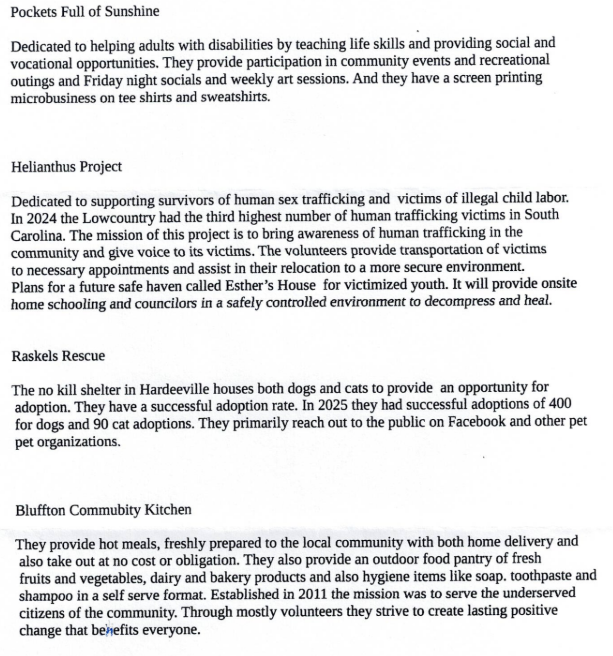 Pockets Full of Sunshine

Dedicated to helping adults with disabilities by teaching life skills and providing social and vocational opportunities. They provide participation in community events and recreational outings and Friday night socials and weekly art sessions. And they have a screen printing microbusiness on tee shirts and sweatshirts.

Helianthus Project

Dedicated to supporting survivors of human sex trafficking and victims of illegal child labor. In 2024 the Lowcountry had the third highest number of human trafficking victims in South Carolina. The mission of this project is to bring awareness of human trafficking in the community and give voice to its victims. The volunteers provide transportation of victims to necessary appointments and assist in their relocation to a more secure environment. Plans for a future safe haven called Esther's House for victimized youth. It will provide onsite home schooling and councilors in a safely controlled environment to decompress and heal.

Raskels Rescue

The no kill shelter in Hardeeville houses both dogs and cats to provide an opportunity for adoption. They have a successful adoption rate. In 2025 they had successful adoptions of 400 for dogs and 90 cat adoptions. They primarily reach out to the public on Facebook and other pet pet organizations.

Bluffton Commubity Kitchen

They provide hot meals, freshly prepared to the local community with both home delivery and also take out at no cost or obligation. They also provide an outdoor food pantry of fresh fruits and vegetables, dairy and bakery products and also hygiene items like soap. toothpaste and shampoo in a self serve format. Established in 2011 the mission was to serve the underserved citizens of the community. Through mostly volunteers they strive to create lasting positive change that benefits everyone.